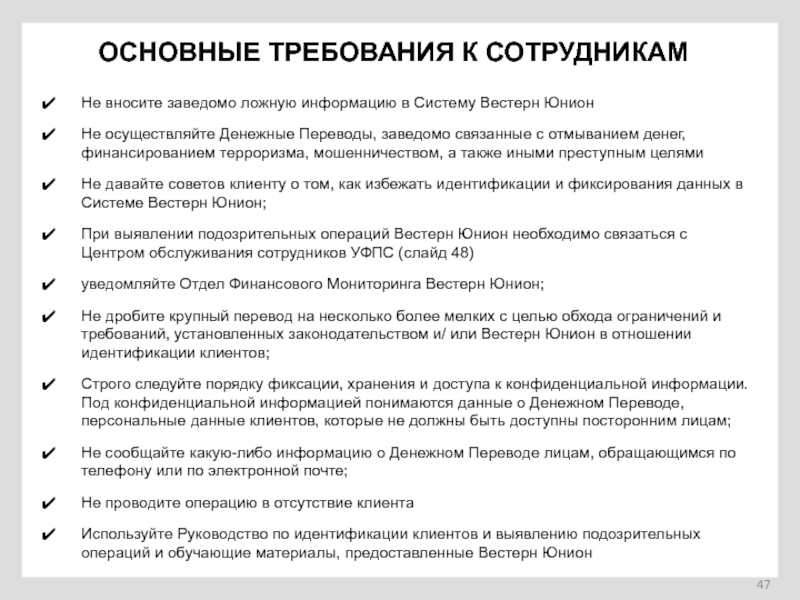 ОСНОВНЫЕ ТРЕБОВАНИЯ К СОТРУДНИКАМ

✔ Не вносите заведомо ложную информацию в Систему Вестерн Юнион

✔ Не осуществляйте Денежные Переводы, заведомо связанные с отмыванием денег, финансированием терроризма, мошенничеством, а также иными преступным целями

✔ Не давайте советов клиенту о том, как избежать идентификации и фиксирования данных в Системе Вестерн Юнион;

✔ При выявлении подозрительных операций Вестерн Юнион необходимо связаться с Центром обслуживания сотрудников УФПС (слайд 48)

✔ уведомляйте Отдел Финансового Мониторинга Вестерн Юнион;

✔ Не дробите крупный перевод на несколько более мелких с целью обхода ограничений и требований, установленных законодательством и/ или Вестерн Юнион в отношении идентификации клиентов;

✔ Строго следуйте порядку фиксации, хранения и доступа к конфиденциальной информации. Под конфиденциальной информацией понимаются данные о Денежном Переводе, персональные данные клиентов, которые не должны быть доступны посторонним лицам;

✔ Не сообщайте какую-либо информацию о Денежном Переводе лицам, обращающимся по телефону или по электронной почте;

✔ Не проводите операцию в отсутствие клиента

✔ Используйте Руководство по идентификации клиентов и выявлению подозрительных операций и обучающие материалы, предоставленные Вестерн Юнион

47